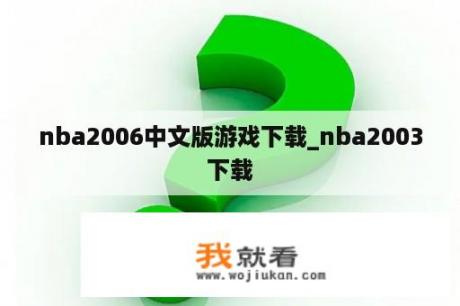 nba2006中文版游戏下载_nba2003下载

我就看
www.wojiukan.com